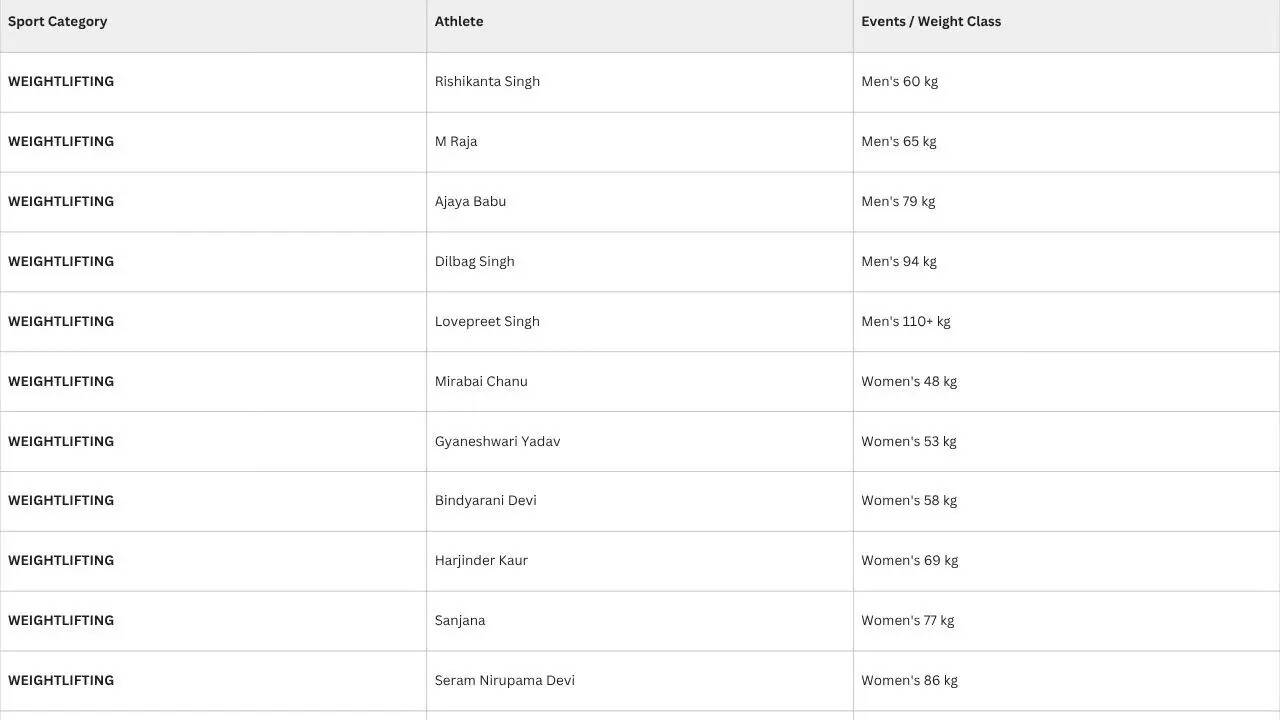 | Sport Category | Athlete | Events / Weight Class |
|---|---|---|
| WEIGHTLIFTING | Rishikanta Singh | Men's 60 kg |
| WEIGHTLIFTING | M Raja | Men's 65 kg |
| WEIGHTLIFTING | Ajaya Babu | Men's 79 kg |
| WEIGHTLIFTING | Dilbag Singh | Men's 94 kg |
| WEIGHTLIFTING | Lovepreet Singh | Men's 110+ kg |
| WEIGHTLIFTING | Mirabai Chanu | Women's 48 kg |
| WEIGHTLIFTING | Gyaneshwari Yadav | Women's 53 kg |
| WEIGHTLIFTING | Bindyarani Devi | Women's 58 kg |
| WEIGHTLIFTING | Harjinder Kaur | Women's 69 kg |
| WEIGHTLIFTING | Sanjana | Women's 77 kg |
| WEIGHTLIFTING | Seram Nirupama Devi | Women's 86 kg |